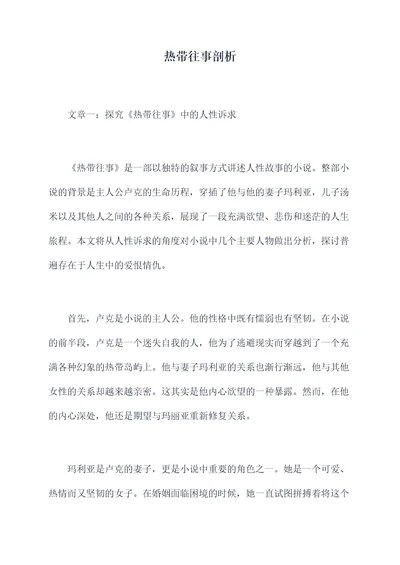 热带往事剖析

文章一：探究《热带往事》中的人性诉求

《热带往事》是一部以独特的叙事方式讲述人性故事的小说。整部小说的背景是主人公卢克的生命历程，穿插了他与他的妻子玛利亚，儿子汤米以及其他人之间的各种关系，展现了一段充满欲望、悲伤和迷茫的人生旅程。本文将从人性诉求的角度对小说中几个主要人物做出分析，探讨普遍存在于人生中的爱恨情仇。

首先，卢克是小说的主人公。他的性格中既有懦弱也有坚韧。在小说的前半段，卢克是一个迷失自我的人，他为了逃避现实而穿越到了一个充满各种幻象的热带岛屿上。他与妻子玛利亚的关系也渐行渐远，他与其他女性的关系却越来越亲密。这其实是他内心欲望的一种暴露。然而，在他的内心深处，他还是期望与玛丽亚重新修复关系。

玛利亚是卢克的妻子，更是小说中重要的角色之一。她是一个可爱、热情而又坚韧的女子。在婚姻面临困境的时候，她一直试图拼搏着将这个